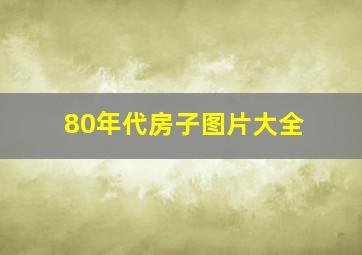 80年代房子图片大全